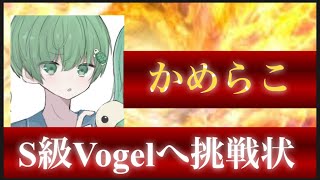 かめらこ

S級Vogelへ挑戦状